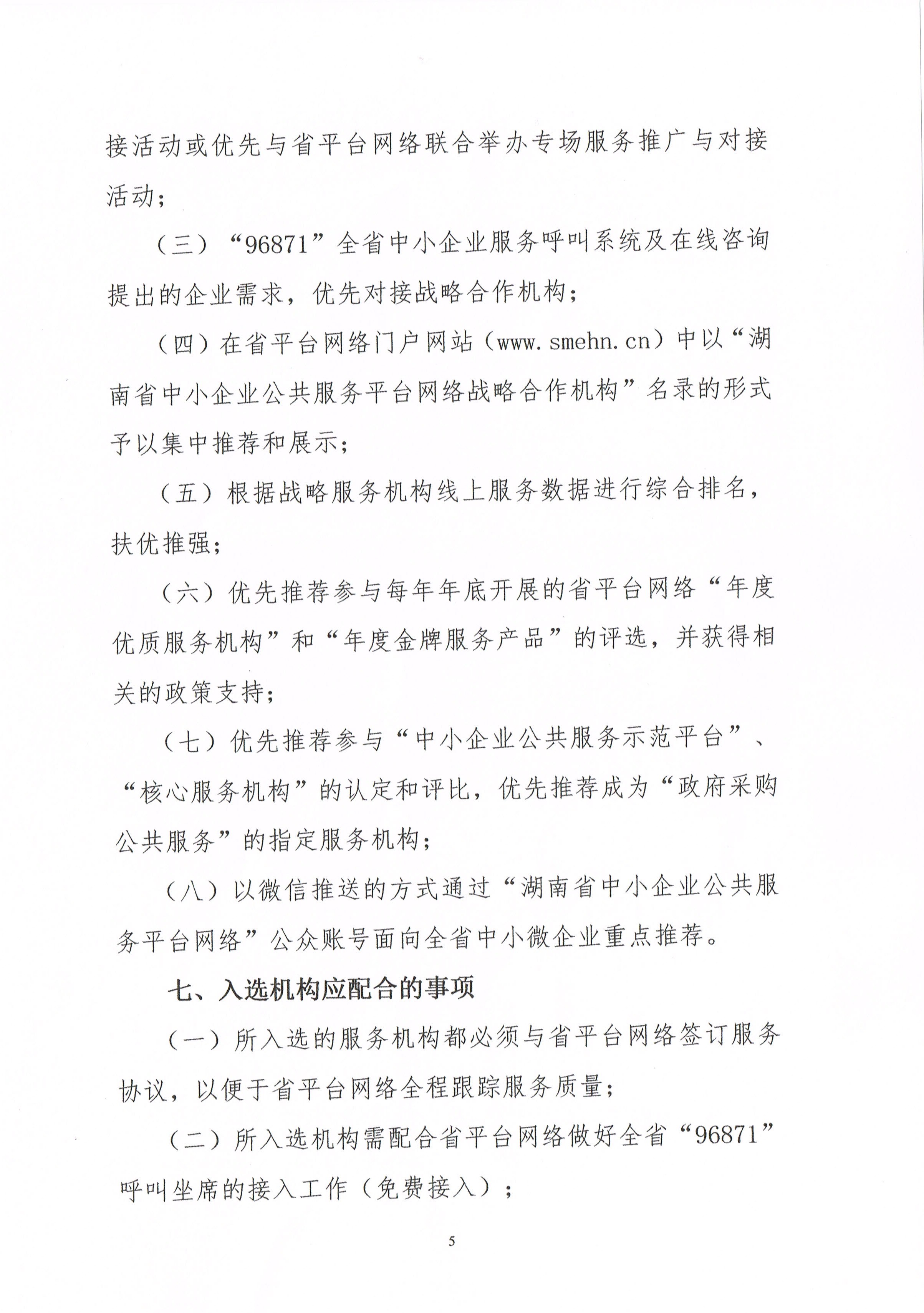 接活动或优先与省平台网络联合举办专场服务推广与对接活动；

（三）“96871”全省中小企业服务呼叫系统及在线咨询提出的企业需求，优先对接战略合作机构；

（四）在省平台网络门户网站（www.smehn.cn）中以“湖南省中小企业公共服务平台网络战略合作机构”名录的形式予以集中推荐和展示；

（五）根据战略服务机构线上服务数据进行综合排名，扶优推强；

（六）优先推荐参与每年年底开展的省平台网络“年度优质服务机构”和“年度金牌服务产品”的评选，并获得相关的政策支持；

（七）优先推荐参与“中小企业公共服务示范平台”、“核心服务机构”的认定和评比，优先推荐成为“政府采购公共服务”的指定服务机构；

（八）以微信推送的方式通过“湖南省中小企业公共服务平台网络”公众账号面向全省中小微企业重点推荐。

七、入选机构应配合的事项

（一）所入选的服务机构都必须与省平台网络签订服务协议，以便于省平台网络全程跟踪服务质量；

（二）所入选机构需配合省平台网络做好全省“96871”呼叫坐席的接入工作（免费接入）；

5